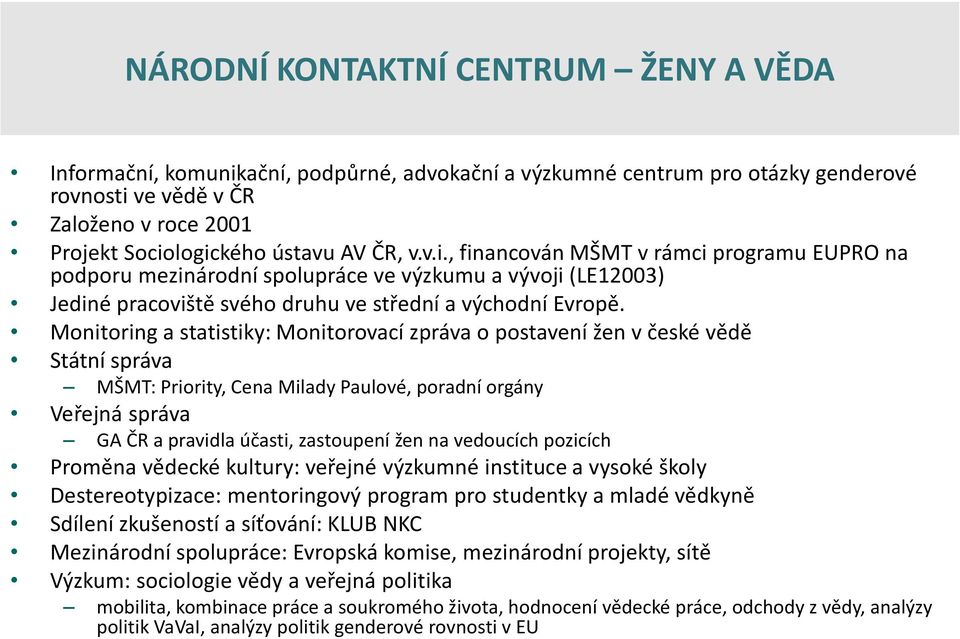 NÁRODNÍ KONTAKTNÍ CENTRUM – ŽENY A VĚDA

• Informační, komunikační, podpůrné, advokační a výzkumné centrum pro otázky genderové rovnosti ve vědě v ČR
• Založeno v roce 2001
• Projekt Sociologického ústavu AV ČR, v.v.i., financován MŠMT v rámci programu EUPRO na podporu mezinárodní spolupráce ve výzkumu a vývoji (LE12003)
• Jediné pracoviště svého druhu ve střední a východní Evropě.
• Monitoring a statistiky: Monitorovací zpráva o postavení žen v české vědě
• Státní správa
– MŠMT: Priority, Cena Milady Paulové, poradní orgány
• Veřejná správa
– GA ČR a pravidla účasti, zastoupení žen na vedoucích pozicích
• Proměna vědecké kultury: veřejné výzkumné instituce a vysoké školy
• Destereotypizace: mentoringový program pro studentky a mladé vědkyně
• Sdílení zkušeností a síťování: KLUB NKC
• Mezinárodní spolupráce: Evropská komise, mezinárodní projekty, sítě
• Výzkum: sociologie vědy a veřejná politika
– mobilita, kombinace práce a soukromého života, hodnocení vědecké práce, odchody z vědy, analýzy politik VaVaI, analýzy politik genderové rovnosti v EU